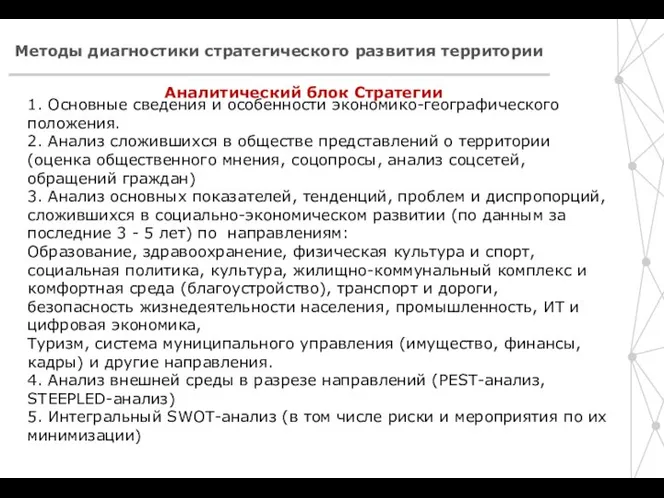 Методы диагностики стратегического развития территории

Аналитический блок Стратегии

1. Основные сведения и особенности экономико-географического положения.
2. Анализ сложившихся в обществе представлений о территории (оценка общественного мнения, соцопросы, анализ соцсетей, обращений граждан)
3. Анализ основных показателей, тенденций, проблем и диспропорций, сложившихся в социально-экономическом развитии (по данным за последние 3 - 5 лет) по направлениям:
Образование, здравоохранение, физическая культура и спорт, социальная политика, культура, жилищно-коммунальный комплекс и комфортная среда (благоустройство), транспорт и дороги, безопасность жизнедеятельности населения, промышленность, ИТ и цифровая экономика,
Туризм, система муниципального управления (имущество, финансы, кадры) и другие направления.
4. Анализ внешней среды в разрезе направлений (PEST-анализ, STEEPLED-анализ)
5. Интегральный SWOT-анализ (в том числе риски и мероприятия по их минимизации)